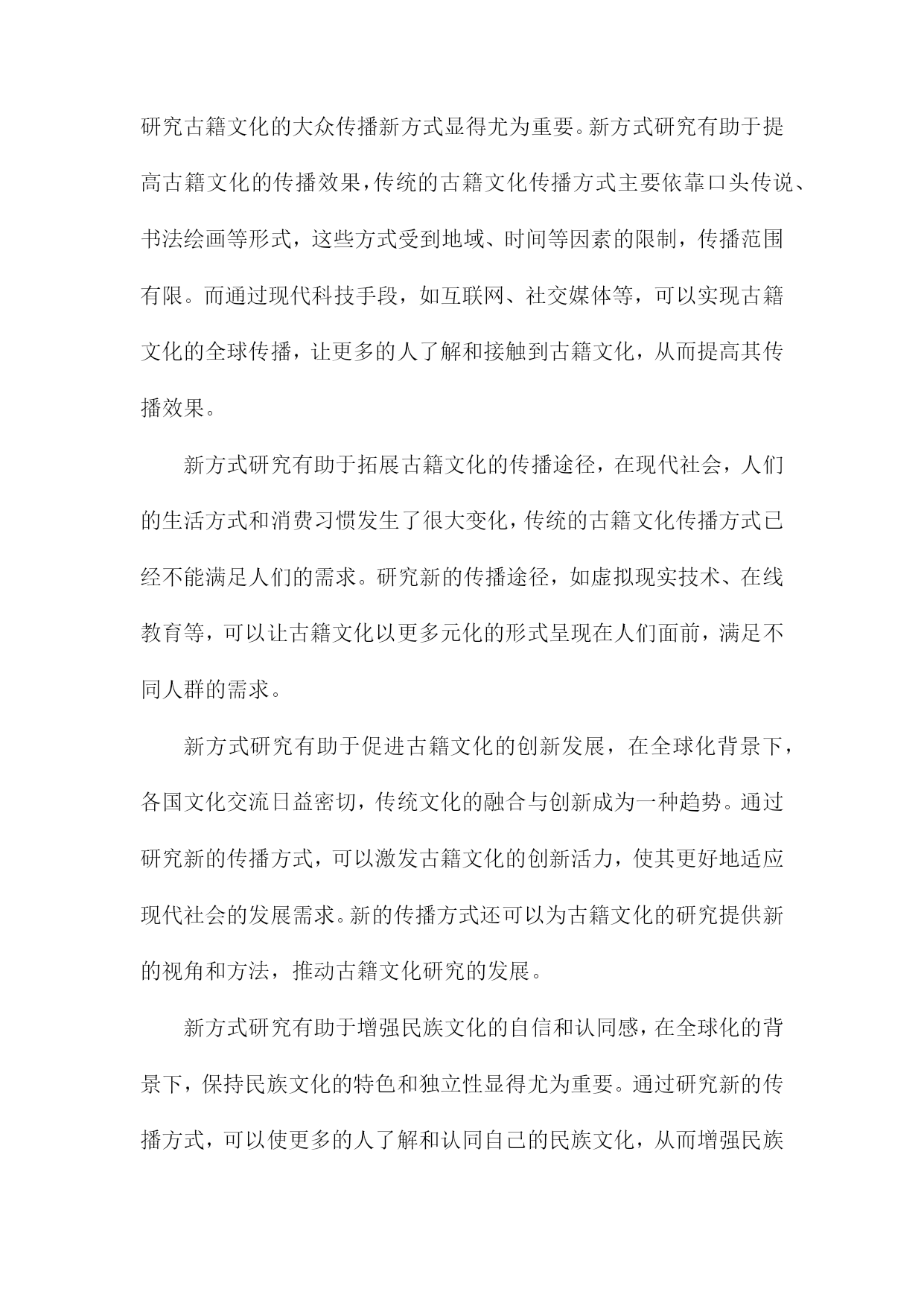 研究古籍文化的大众传播新方式显得尤为重要。新方式研究有助于提高古籍文化的传播效果，传统的古籍文化传播方式主要依靠口头传说、书法绘画等形式，这些方式受到地域、时间等因素的限制，传播范围有限。而通过现代科技手段，如互联网、社交媒体等，可以实现古籍文化的全球传播，让更多的人了解和接触到古籍文化，从而提高其传播效果。

新方式研究有助于拓展古籍文化的传播途径，在现代社会，人们的生活方式和消费习惯发生了很大变化，传统的古籍文化传播方式已经不能满足人们的需求。研究新的传播途径，如虚拟现实技术、在线教育等，可以让古籍文化以更多元化的形式呈现在人们面前，满足不同人群的需求。

新方式研究有助于促进古籍文化的创新发展，在全球化背景下，各国文化交流日益密切，传统文化的融合与创新成为一种趋势。通过研究新的传播方式，可以激发古籍文化的创新活力，使其更好地适应现代社会的发展需求。新的传播方式还可以为古籍文化的研究提供新的视角和方法，推动古籍文化研究的发展。

新方式研究有助于增强民族文化的自信和认同感，在全球化的背景下，保持民族文化的特色和独立性显得尤为重要。通过研究新的传播方式，可以使更多的人了解和认同自己的民族文化，从而增强民族